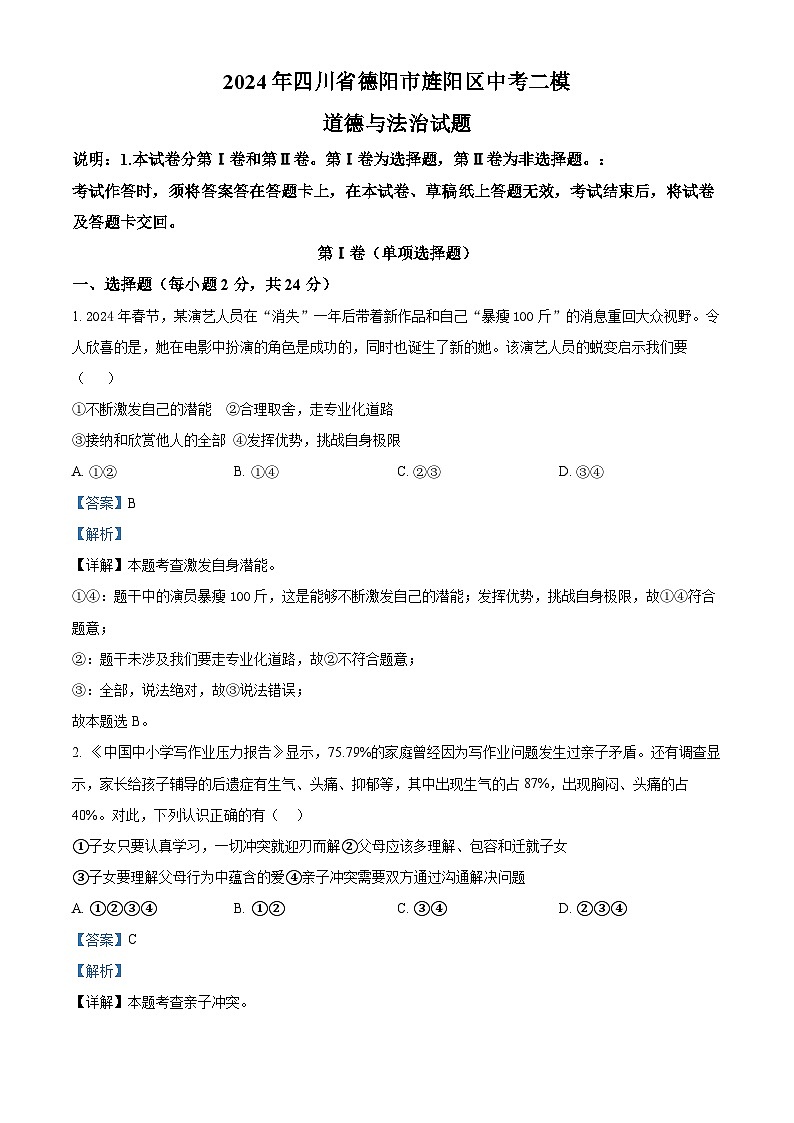 2024年四川省德阳市旌阳区中考二模

道德与法治试题

说明：1.本试卷分第Ⅰ卷和第Ⅱ卷。第Ⅰ卷为选择题，第Ⅱ卷为非选择题。：

考试作答时，须将答案答在答题卡上，在本试卷、草稿纸上答题无效，考试结束后，将试卷及答题卡交回。

第Ⅰ卷（单项选择题）

一、选择题（每小题2分，共24分）

1. 2024年春节，某演艺人员在“消失”一年后带着新作品和自己“暴瘦100斤”的消息重回大众视野。令人欣喜的是，她在电影中扮演的角色是成功的，同时也诞生了新的她。该演艺人员的蜕变启示我们要（　）

①不断激发自己的潜能　②合理取舍，走专业化道路

③接纳和欣赏他人的全部　④发挥优势，挑战自身极限

A. ①②　　B. ①④　　C. ②③　　D. ③④

【答案】B

【解析】

【详解】本题考查激发自身潜能。

①④：题干中的演员暴瘦100斤，这是能够不断激发自己的潜能；发挥优势，挑战自身极限，故①④符合题意；

②：题干未涉及我们要走专业化道路，故②不符合题意；

③：全部，说法绝对，故③说法错误；

故本题选B。

2. 《中国中小学写作业压力报告》显示，75.79%的家庭曾经因为写作业问题发生过亲子矛盾。还有调查显示，家长给孩子辅导的后遗症有生气、头痛、抑郁等，其中出现生气的占87%，出现胸闷、头痛的占40%。对此，下列认识正确的有（　）

①子女只要认真学习，一切冲突就迎刃而解②父母应该多理解、包容和迁就子女

③子女要理解父母行为中蕴含的爱④亲子冲突需要双方通过沟通解决问题

A. ①②③④　　B. ①②　　C. ③④　　D. ②③④

【答案】C

【解析】

【详解】本题考查亲子冲突。